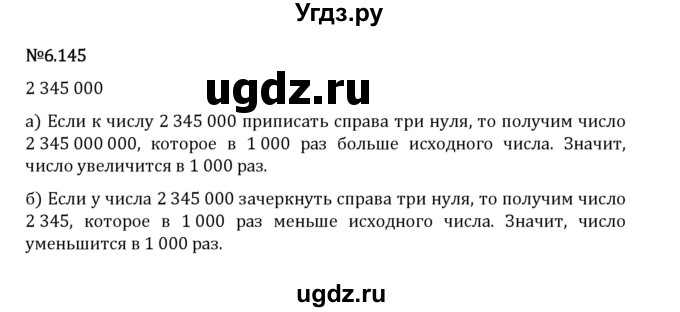 Угдз.ру

№6.145

2 345 000

ugdz.ru

а) Если к числу 2 345 000 приписать справа три нуля, то получим число 2 345 000 000, которое в 1 000 раз больше исходного числа. Значит, число увеличится в 1 000 раз.

б) Если у числа 2 345 000 зачеркнуть справа три нуля, то получим число 2 345, которое в 1 000 раз меньше исходного числа. Значит, число уменьшится в 1 000 раз.

ugdz.ru